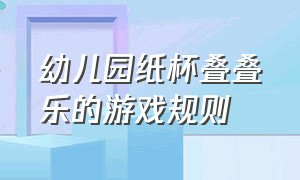 幼儿园纸杯叠叠乐的游戏规则